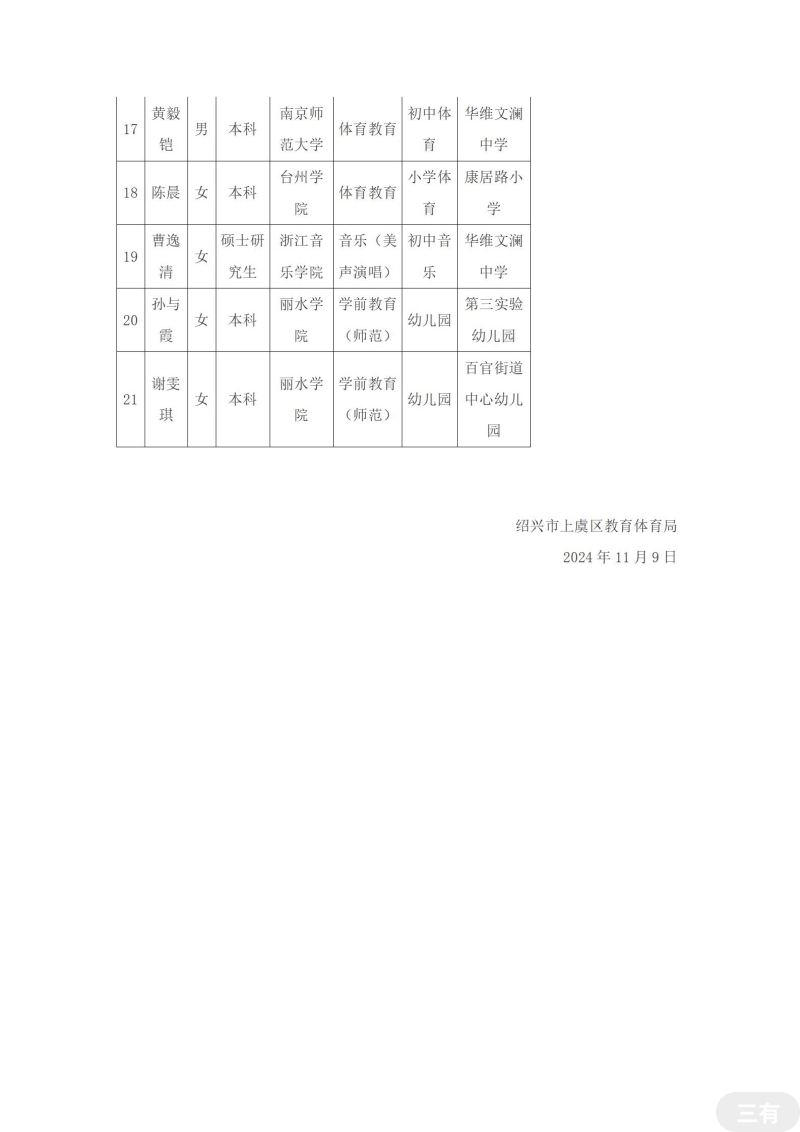 | 17 | 黄毅铠 | 男 | 本科 | 南京师范大学 | 体育教育 | 初中体育 | 华维文澜中学 |
|---|---|---|---|---|---|---|---|
| 18 | 陈晨 | 女 | 本科 | 台州学院 | 体育教育 | 小学体育 | 康居路小学 |
| 19 | 曹逸清 | 女 | 硕士研究生 | 浙江音乐学院 | 音乐（美声演唱） | 初中音乐 | 华维文澜中学 |
| 20 | 孙与霞 | 女 | 本科 | 丽水学院 | 学前教育（师范） | 幼儿园 | 第三实验幼儿园 |
| 21 | 谢雯琪 | 女 | 本科 | 丽水学院 | 学前教育（师范） | 幼儿园 | 百官街道中心幼儿园 |

绍兴市上虞区教育体育局
2024 年 11 月 9 日

三有